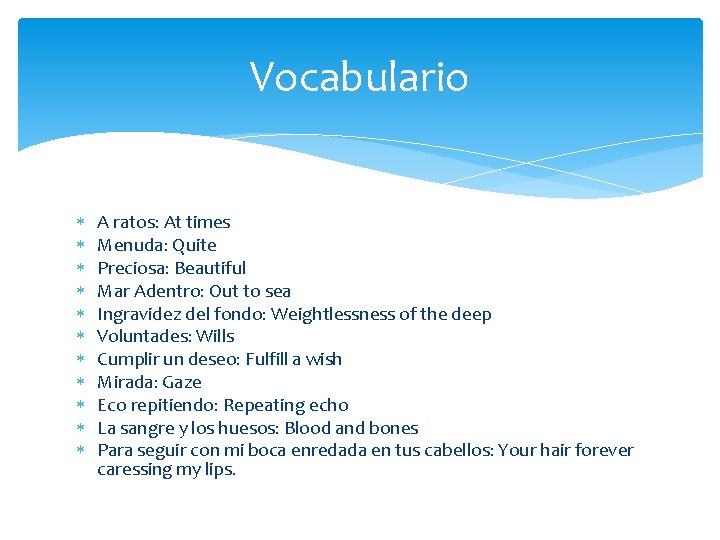 Vocabulario

* A ratos: At times
* Menuda: Quite
* Preciosa: Beautiful
* Mar Adentro: Out to sea
* Ingravidez del fondo: Weightlessness of the deep
* Voluntades: Wills
* Cumplir un deseo: Fulfill a wish
* Mirada: Gaze
* Eco repitiendo: Repeating echo
* La sangre y los huesos: Blood and bones
* Para seguir con mi boca enredada en tus cabellos: Your hair forever caressing my lips.